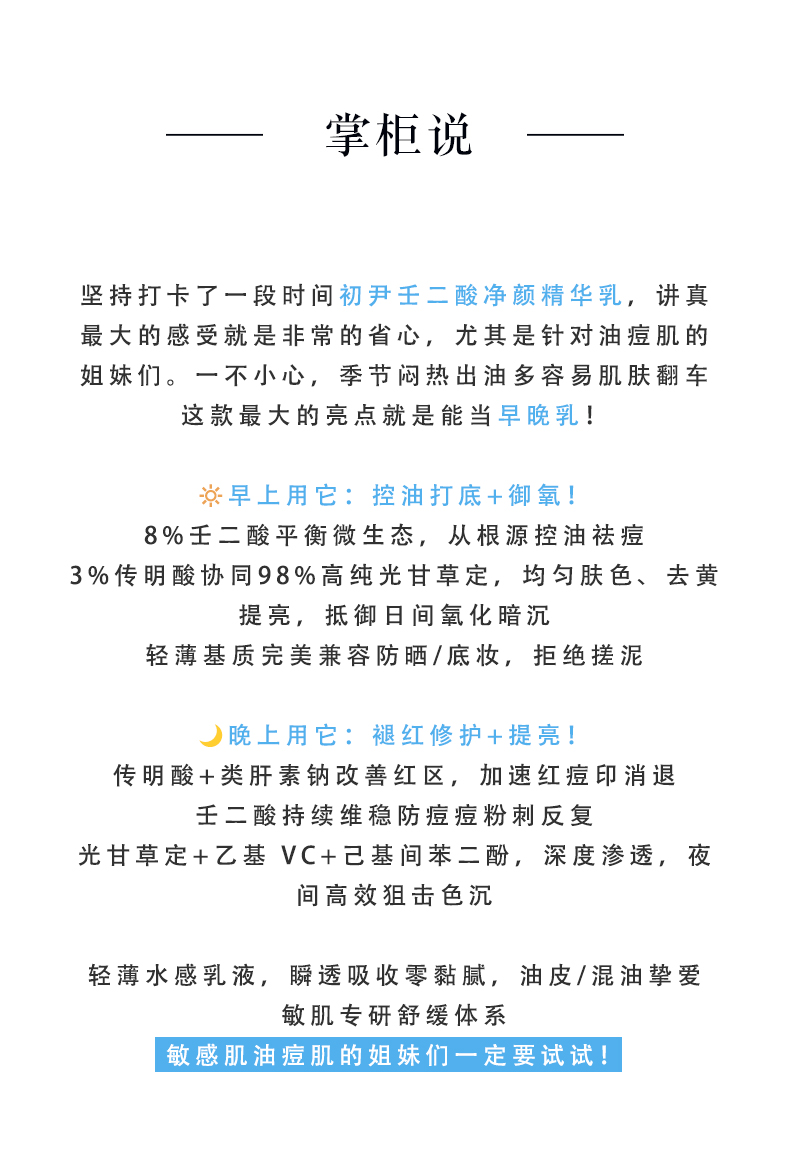 掌柜说

坚持打卡了一段时间初尹壬二酸净颜精华乳，讲真最大的感受就是非常的省心，尤其是针对油痘肌的姐妹们。一不小心，季节闷热出油多容易肌肤翻车这款最大的亮点就是能当早晚乳！

早上用它：控油打底+御氧！
8%壬二酸平衡微生态，从根源控油祛痘
3%传明酸协同98%高纯光甘草定，均匀肤色、去黄提亮，抵御日间氧化暗沉
轻薄基质完美兼容防晒/底妆，拒绝搓泥

晚上用它：褪红修护+提亮！
传明酸+类肝素钠改善红区，加速红痘印消退
壬二酸持续维稳防痘痘粉刺反复
光甘草定+乙基 VC+己基间苯二酚，深度渗透，夜间高效狙击色沉

轻薄水感乳液，瞬透吸收零黏腻，油皮/混油挚爱
敏肌专研舒缓体系
敏感肌油痘肌的姐妹们一定要试试！